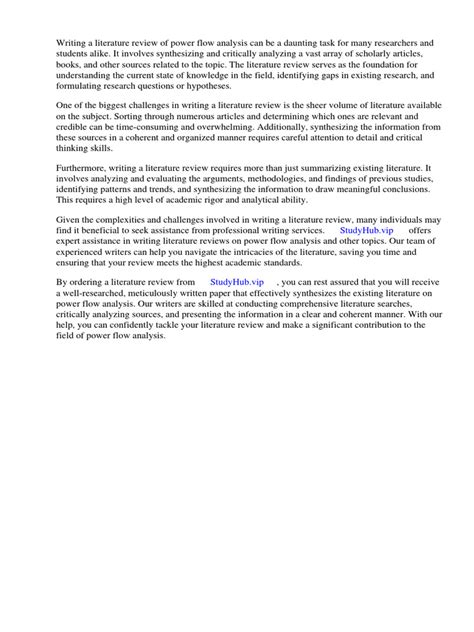 Writing a literature review of power flow analysis can be a daunting task for many researchers and students alike. It involves synthesizing and critically analyzing a vast array of scholarly articles, books, and other sources related to the topic. The literature review serves as the foundation for understanding the current state of knowledge in the field, identifying gaps in existing research, and formulating research questions or hypotheses.

One of the biggest challenges in writing a literature review is the sheer volume of literature available on the subject. Sorting through numerous articles and determining which ones are relevant and credible can be time-consuming and overwhelming. Additionally, synthesizing the information from these sources in a coherent and organized manner requires careful attention to detail and critical thinking skills.

Furthermore, writing a literature review requires more than just summarizing existing literature. It involves analyzing and evaluating the arguments, methodologies, and findings of previous studies, identifying patterns and trends, and synthesizing the information to draw meaningful conclusions. This requires a high level of academic rigor and analytical ability.

Given the complexities and challenges involved in writing a literature review, many individuals may find it beneficial to seek assistance from professional writing services. StudyHub.vip offers expert assistance in writing literature reviews on power flow analysis and other topics. Our team of experienced writers can help you navigate the intricacies of the literature, saving you time and ensuring that your review meets the highest academic standards.

By ordering a literature review from StudyHub.vip , you can rest assured that you will receive a well-researched, meticulously written paper that effectively synthesizes the existing literature on power flow analysis. Our writers are skilled at conducting comprehensive literature searches, critically analyzing sources, and presenting the information in a clear and coherent manner. With our help, you can confidently tackle your literature review and make a significant contribution to the field of power flow analysis.